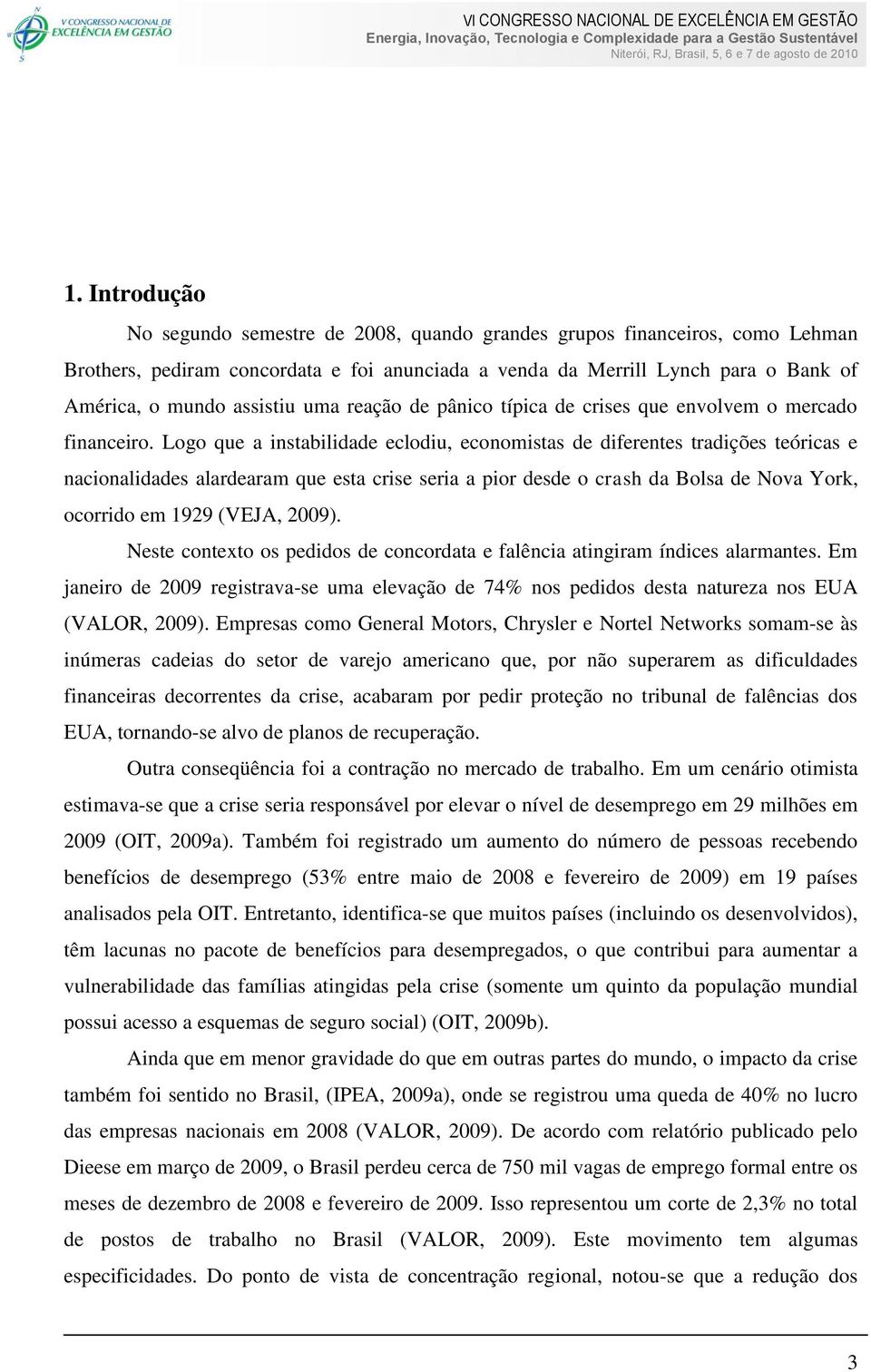 V CONGRESSO NACIONAL DE EXCELÊNCIA EM GESTÃO

VI CONGRESSO NACIONAL DE EXCELÊNCIA EM GESTÃO
Energia, Inovação, Tecnologia e Complexidade para a Gestão Sustentável
Niterói, RJ, Brasil, 5, 6 e 7 de agosto de 2010

1. Introdução

No segundo semestre de 2008, quando grandes grupos financeiros, como Lehman Brothers, pediram concordata e foi anunciada a venda da Merrill Lynch para o Bank of América, o mundo assistiu uma reação de pânico típica de crises que envolvem o mercado financeiro. Logo que a instabilidade eclodiu, economistas de diferentes tradições teóricas e nacionalidades alardearam que esta crise seria a pior desde o crash da Bolsa de Nova York, ocorrido em 1929 (VEJA, 2009).

Neste contexto os pedidos de concordata e falência atingiram índices alarmantes. Em janeiro de 2009 registrava-se uma elevação de 74% nos pedidos desta natureza nos EUA (VALOR, 2009). Empresas como General Motors, Chrysler e Nortel Networks somam-se às inúmeras cadeias do setor de varejo americano que, por não superarem as dificuldades financeiras decorrentes da crise, acabaram por pedir proteção no tribunal de falências dos EUA, tornando-se alvo de planos de recuperação.

Outra conseqüência foi a contração no mercado de trabalho. Em um cenário otimista estimava-se que a crise seria responsável por elevar o nível de desemprego em 29 milhões em 2009 (OIT, 2009a). Também foi registrado um aumento do número de pessoas recebendo benefícios de desemprego (53% entre maio de 2008 e fevereiro de 2009) em 19 países analisados pela OIT. Entretanto, identifica-se que muitos países (incluindo os desenvolvidos), têm lacunas no pacote de benefícios para desempregados, o que contribui para aumentar a vulnerabilidade das famílias atingidas pela crise (somente um quinto da população mundial possui acesso a esquemas de seguro social) (OIT, 2009b).

Ainda que em menor gravidade do que em outras partes do mundo, o impacto da crise também foi sentido no Brasil, (IPEA, 2009a), onde se registrou uma queda de 40% no lucro das empresas nacionais em 2008 (VALOR, 2009). De acordo com relatório publicado pelo Dieese em março de 2009, o Brasil perdeu cerca de 750 mil vagas de emprego formal entre os meses de dezembro de 2008 e fevereiro de 2009. Isso representou um corte de 2,3% no total de postos de trabalho no Brasil (VALOR, 2009). Este movimento tem algumas especificidades. Do ponto de vista de concentração regional, notou-se que a redução dos

3